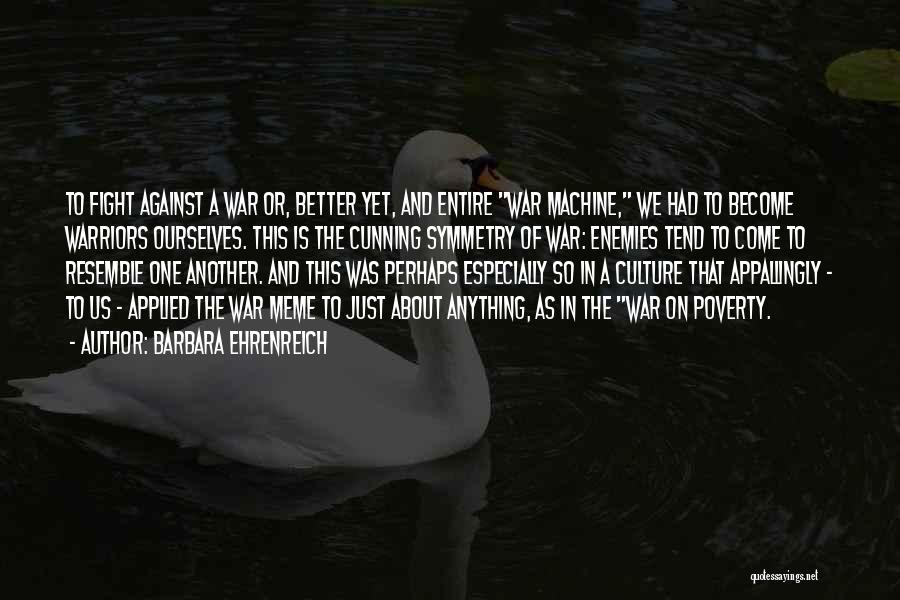 TO FIGHT AGAINST A WAR OR, BETTER YET, AND ENTIRE "WAR MACHINE," WE HAD TO BECOME WARRIORS OURSELVES. THIS IS THE CUNNING SYMMETRY OF WAR: ENEMIES TEND TO COME TO RESEMBLE ONE ANOTHER. AND THIS WAS PERHAPS ESPECIALLY SO IN A CULTURE THAT APPALLINGLY - TO US - APPLIED THE WAR MEME TO JUST ABOUT ANYTHING, AS IN THE "WAR ON POVERTY.
- AUTHOR: BARBARA EHRENREICH

quotessayings.net